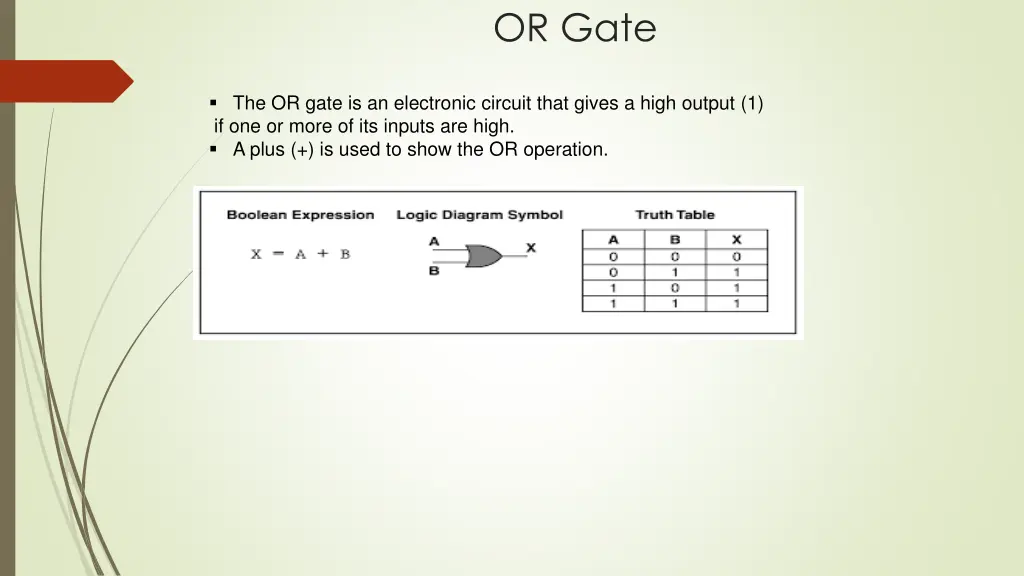 OR Gate

▪ The OR gate is an electronic circuit that gives a high output (1) if one or more of its inputs are high.
▪ A plus (+) is used to show the OR operation.

Boolean Expression

$X = A + B$

Logic Diagram Symbol

A
B
X

Truth Table

| A | B | X |
|---|---|---|
| 0 | 0 | 0 |
| 0 | 1 | 1 |
| 1 | 0 | 1 |
| 1 | 1 | 1 |